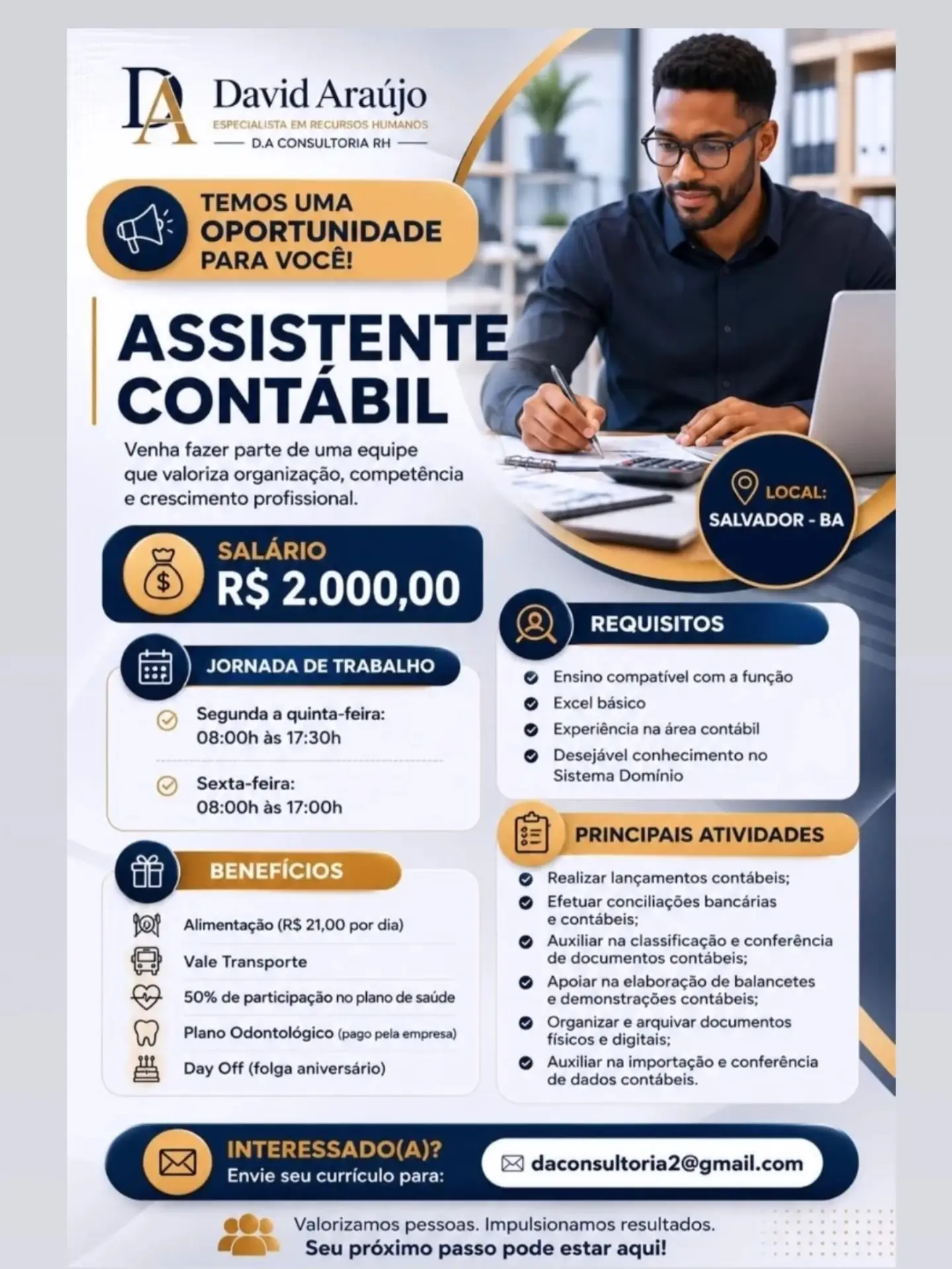 DA David Araújo
ESPECIALISTA EM RECURSOS HUMANOS
D.A CONSULTORIA RH

TEMOS UMA OPORTUNIDADE PARA VOCÊ!

ASSISTENTE CONTÁBIL

Venha fazer parte de uma equipe que valoriza organização, competência e crescimento profissional.

LOCAL:
SALVADOR - BA

SALÁRIO
R$ 2.000,00

JORNADA DE TRABALHO

Segunda a quinta-feira:
08:00h às 17:30h

Sexta-feira:
08:00h às 17:00h

BENEFÍCIOS

Alimentação (R$ 21,00 por dia)
Vale Transporte
50% de participação no plano de saúde
Plano Odontológico (pago pela empresa)
Day Off (folga aniversário)

REQUISITOS

Ensino compatível com a função
Excel básico
Experiência na área contábil
Desejável conhecimento no Sistema Domínio

PRINCIPAIS ATIVIDADES

Realizar lançamentos contábeis;
Efetuar conciliações bancárias e contábeis;
Auxiliar na classificação e conferência de documentos contábeis;
Apoiar na elaboração de balancetes e demonstrações contábeis;
Organizar e arquivar documentos físicos e digitais;
Auxiliar na importação e conferência de dados contábeis.

INTERESSADO(A)?
Envie seu currículo para:
daconsultoria2@gmail.com

Valorizamos pessoas. Impulsionamos resultados.
Seu próximo passo pode estar aqui!